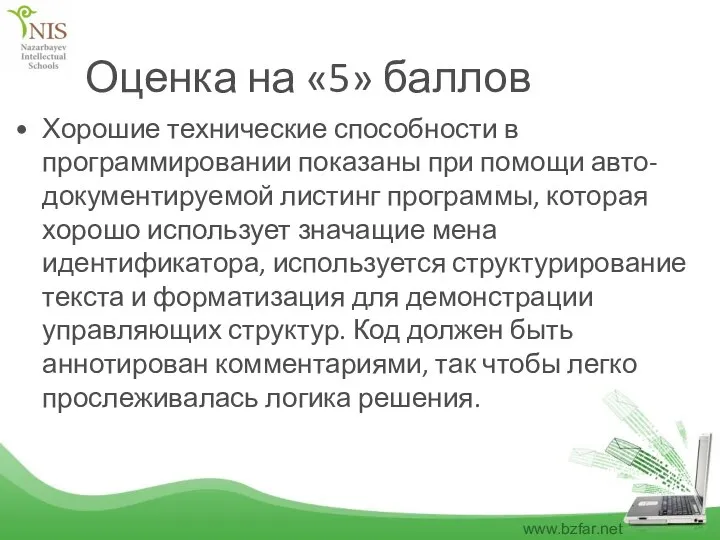 NIS
Nazarbayev
Intellectual
Schools

Оценка на «5» баллов

• Хорошие технические способности в программировании показаны при помощи авто-документируемой листинг программы, которая хорошо использует значащие мена идентификатора, используется структурирование текста и форматизация для демонстрации управляющих структур. Код должен быть аннотирован комментариями, так чтобы легко прослеживалась логика решения.

www.bzfar.net